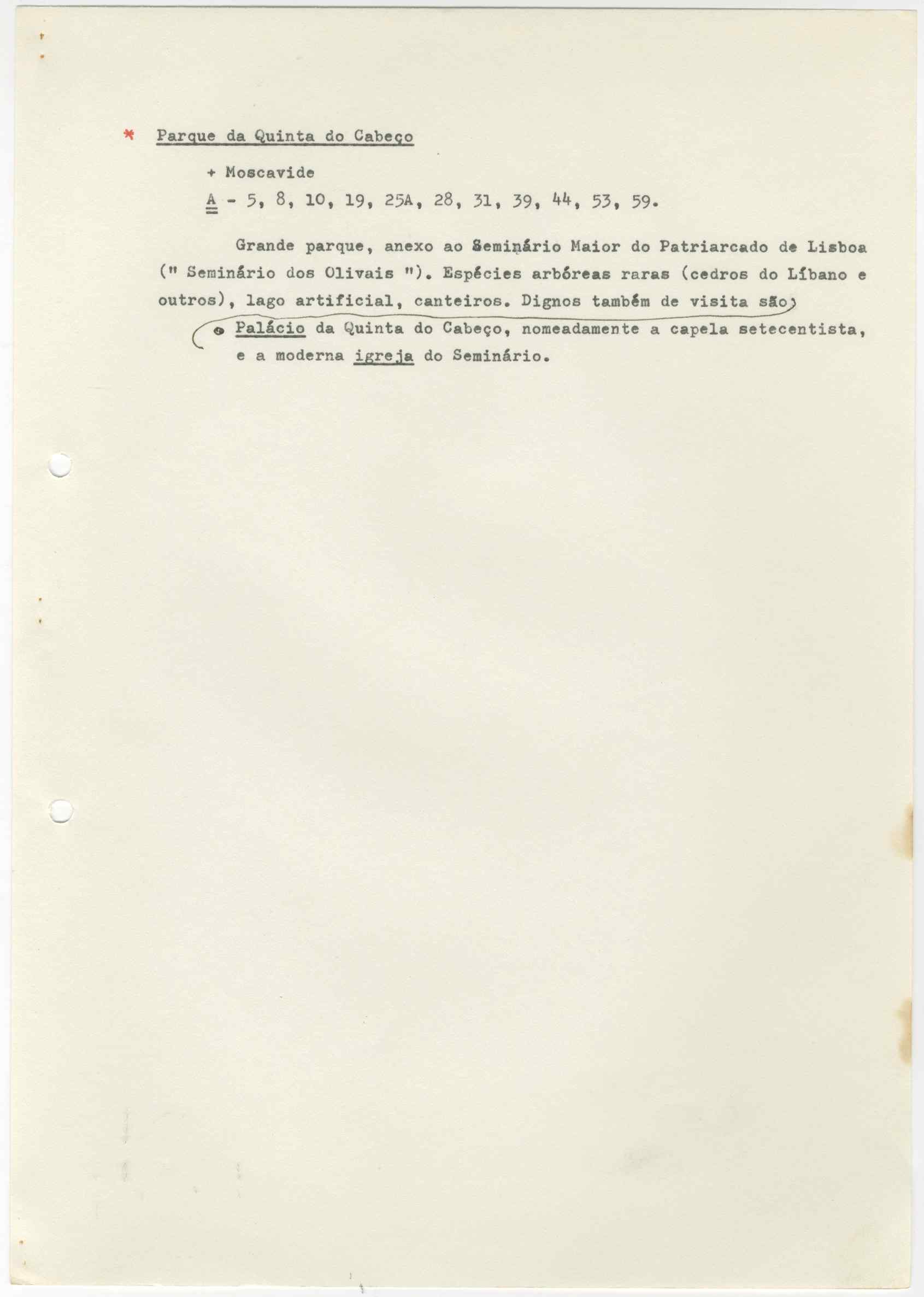 * Parque da Quinta do Cabeço

+ Moscavide

A - 5, 8, 10, 19, 25A, 28, 31, 39, 44, 53, 59.

Grande parque, anexo ao Seminário Maior do Patriarcado de Lisboa (" Seminário dos Olivais "). Espécies arbóreas raras (cedros do Líbano e outros), lago artificial, canteiros. Dignos também de visita são o Palácio da Quinta do Cabeço, nomeadamente a capela setecentista, e a moderna igreja do Seminário.